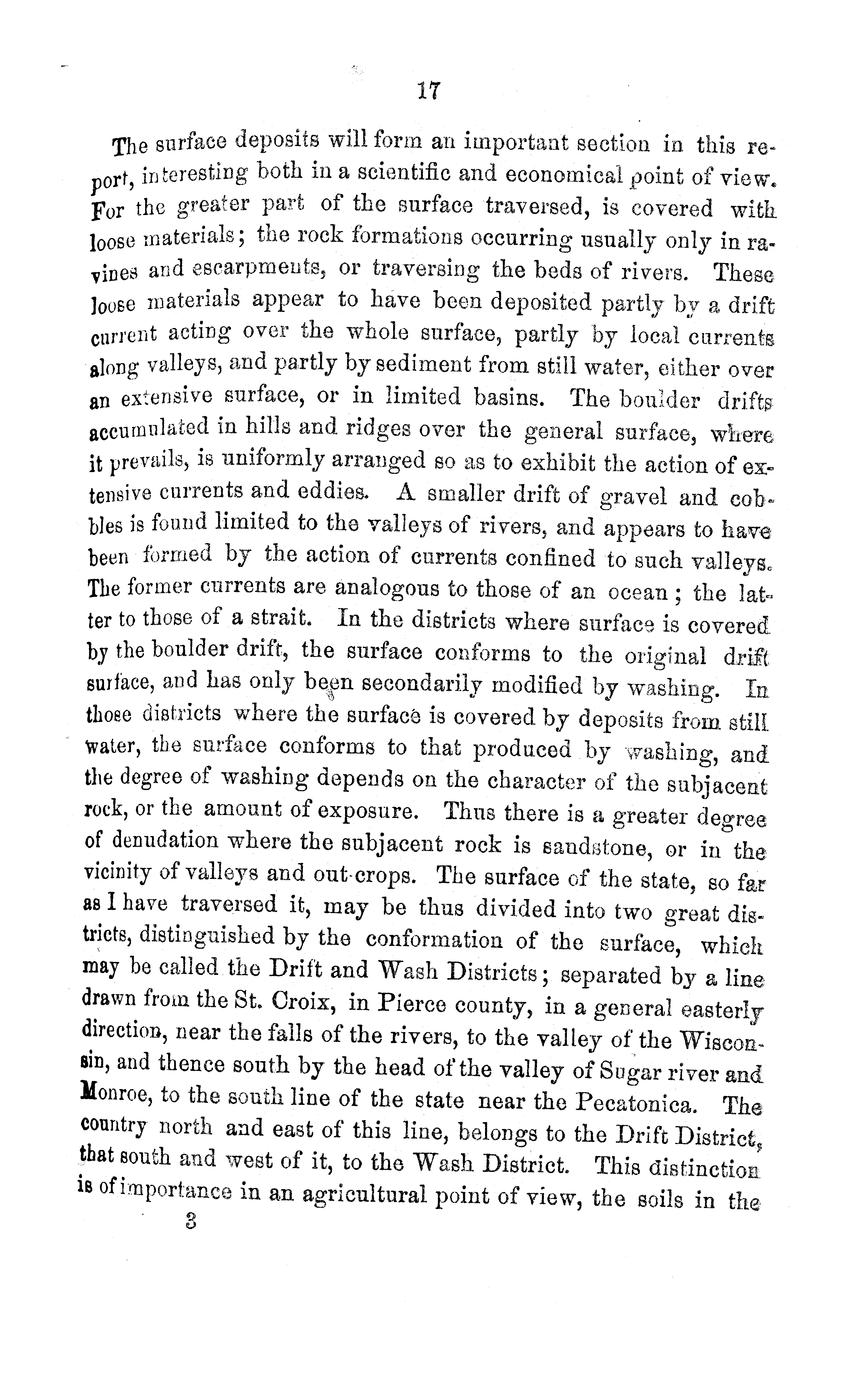 17

The surface deposits will form an important section in this report, interesting both in a scientific and economical point of view. For the greater part of the surface traversed, is covered with loose materials; the rock formations occurring usually only in ravines and escarpments, or traversing the beds of rivers. These loose materials appear to have been deposited partly by a drift current acting over the whole surface, partly by local currents along valleys, and partly by sediment from still water, either over an extensive surface, or in limited basins. The boulder drifts accumulated in hills and ridges over the general surface, where it prevails, is uniformly arranged so as to exhibit the action of extensive currents and eddies. A smaller drift of gravel and cobbles is found limited to the valleys of rivers, and appears to have been formed by the action of currents confined to such valleys. The former currents are analogous to those of an ocean; the latter to those of a strait. In the districts where surface is covered by the boulder drift, the surface conforms to the original drift surface, and has only been secondarily modified by washing. In those districts where the surface is covered by deposits from still water, the surface conforms to that produced by washing, and the degree of washing depends on the character of the subjacent rock, or the amount of exposure. Thus there is a greater degree of denudation where the subjacent rock is sandstone, or in the vicinity of valleys and out-crops. The surface of the state, so far as I have traversed it, may be thus divided into two great districts, distinguished by the conformation of the surface, which may be called the Drift and Wash Districts; separated by a line drawn from the St. Croix, in Pierce county, in a general easterly direction, near the falls of the rivers, to the valley of the Wisconsin, and thence south by the head of the valley of Sugar river and Monroe, to the south line of the state near the Pecatonica. The country north and east of this line, belongs to the Drift District, that south and west of it, to the Wash District. This distinction is of importance in an agricultural point of view, the soils in the

3